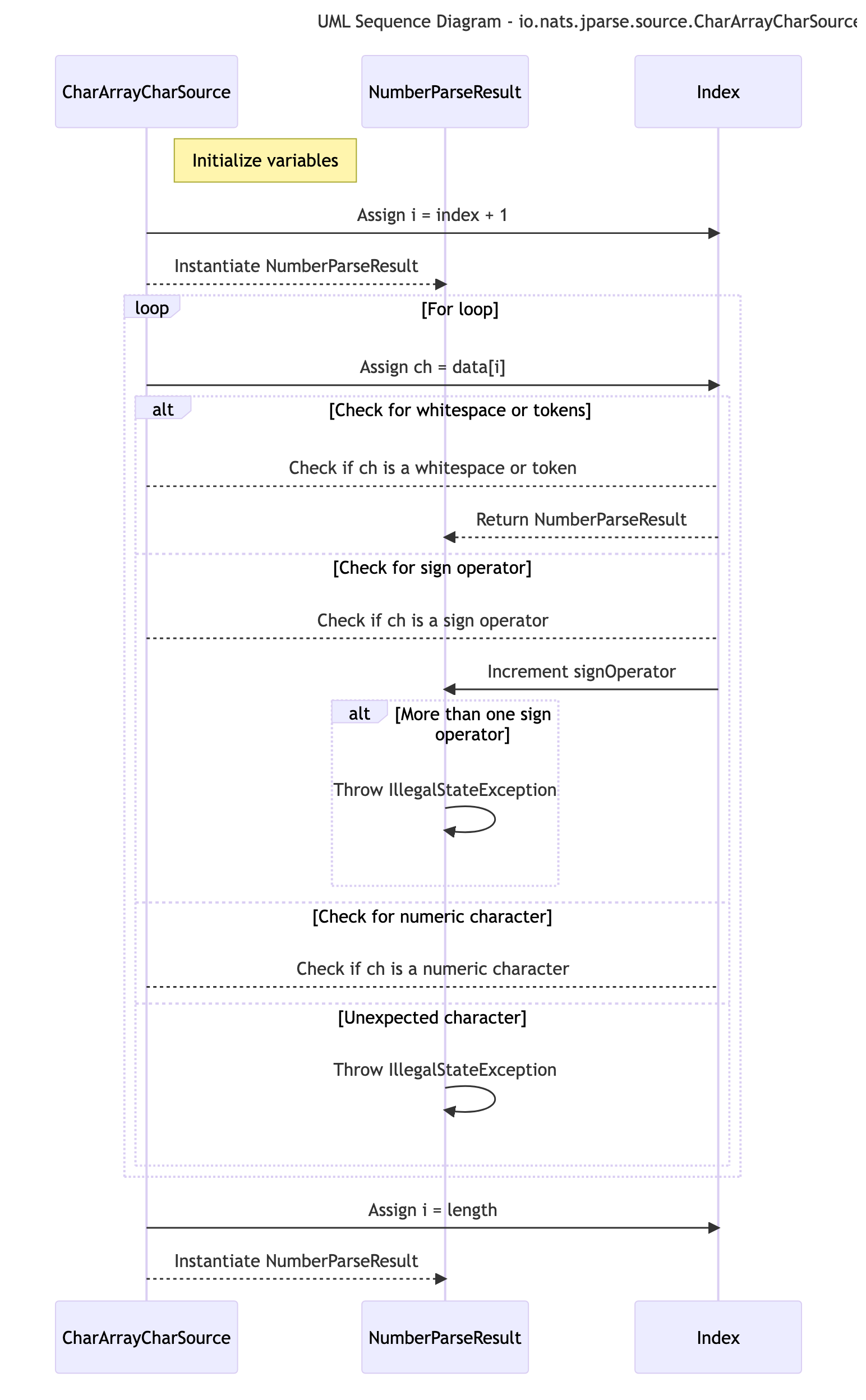 UML Sequence Diagram - io.nats.jparse.source.CharArrayCharSource

CharArrayCharSource

NumberParseResult

Index

Initialize variables

Assign i = index + 1

Instantiate NumberParseResult

loop [For loop]

Assign ch = data[i]

alt [Check for whitespace or tokens]

Check if ch is a whitespace or token

Return NumberParseResult

[Check for sign operator]

Check if ch is a sign operator

Increment signOperator

alt [More than one sign operator]

Throw IllegalStateException

[Check for numeric character]

Check if ch is a numeric character

[Unexpected character]

Throw IllegalStateException

Assign i = length

Instantiate NumberParseResult

CharArrayCharSource

NumberParseResult

Index